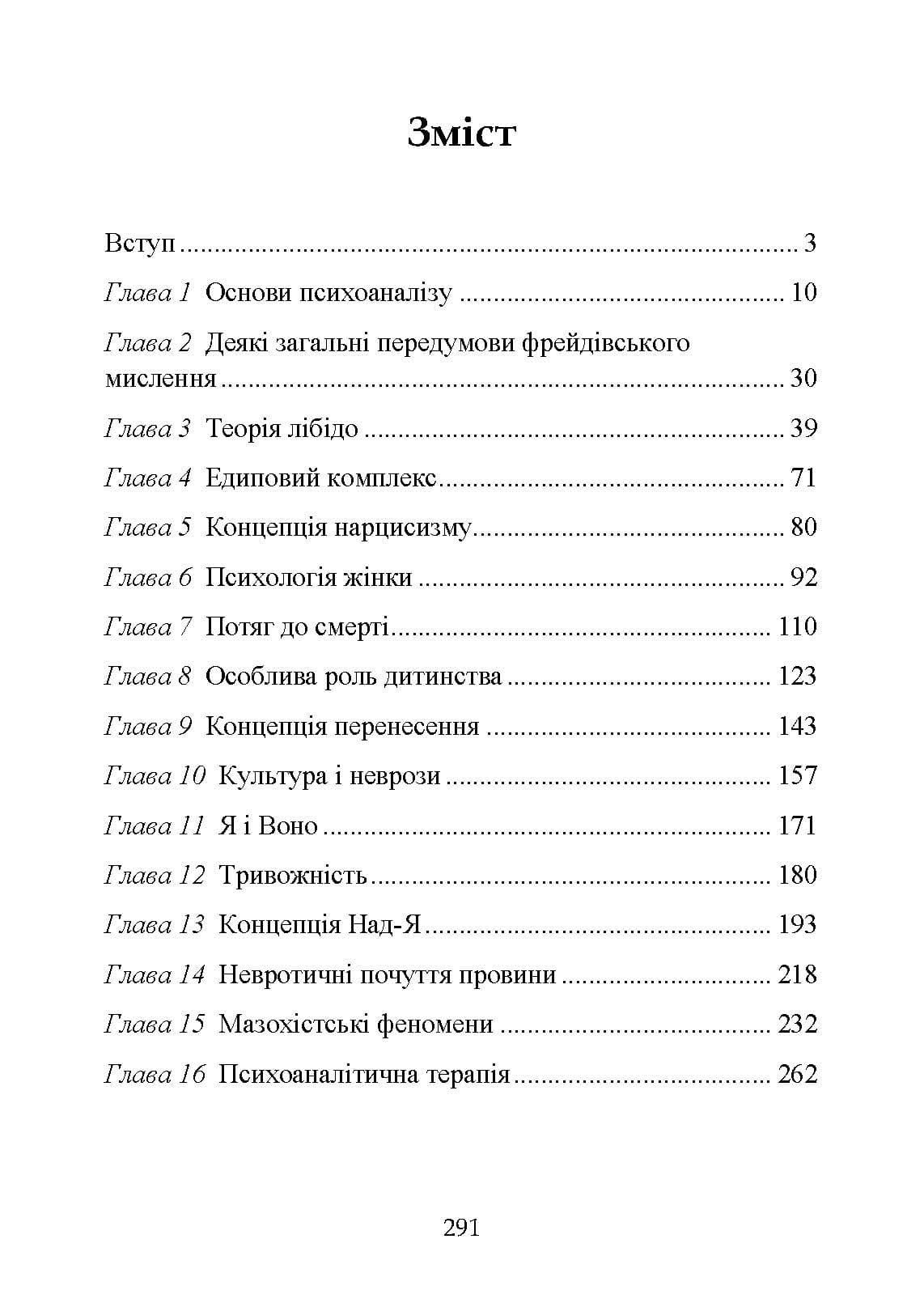 Зміст

Вступ 3

Глава 1 Основи психоаналізу 10

Глава 2 Деякі загальні передумови фрейдівського мислення 30

Глава 3 Теорія лібідо 39

Глава 4 Едиповий комплекс 71

Глава 5 Концепція нарцисизму 80

Глава 6 Психологія жінки 92

Глава 7 Потяг до смерті 110

Глава 8 Особлива роль дитинства 123

Глава 9 Концепція перенесення 143

Глава 10 Культура і неврози 157

Глава 11 Я і Воно 171

Глава 12 Тривожність 180

Глава 13 Концепція Над-Я 193

Глава 14 Невротичні почуття провини 218

Глава 15 Мазохістські феномени 232

Глава 16 Психоаналітична терапія 262

291